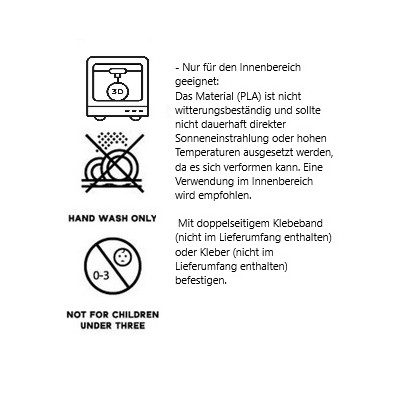 3D

HAND WASH ONLY

0-3

NOT FOR CHILDREN UNDER THREE

- Nur für den Innenbereich geeignet:
Das Material (PLA) ist nicht witterungsbeständig und sollte nicht dauerhaft direkter Sonneneinstrahlung oder hohen Temperaturen ausgesetzt werden, da es sich verformen kann. Eine Verwendung im Innenbereich wird empfohlen.

Mit doppelseitigem Klebeband (nicht im Lieferumfang enthalten) oder Kleber (nicht im Lieferumfang enthalten) befestigen.